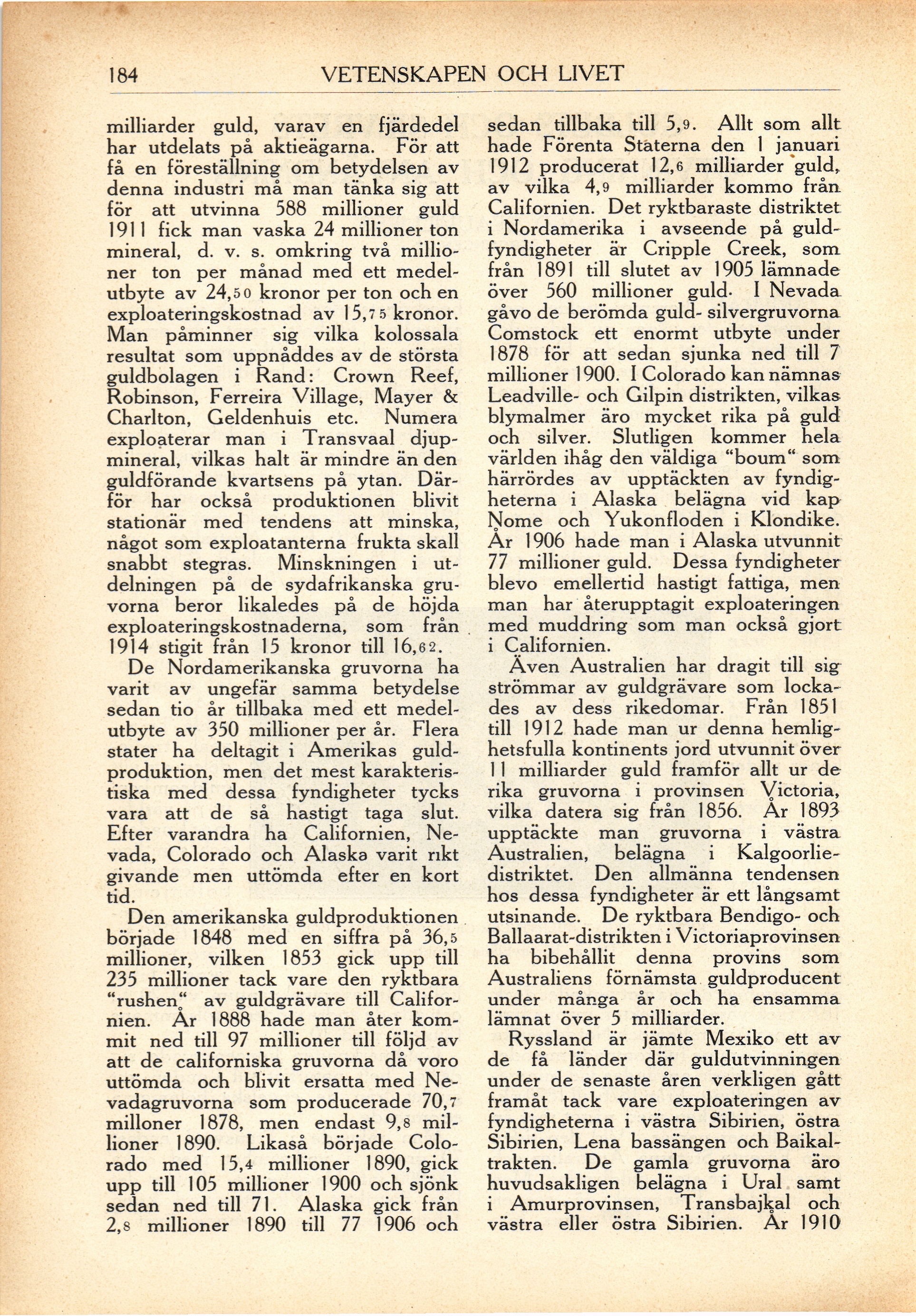 184 VETENSKAPEN OCH LIVET

milliarder guld, varav en fjärdedel har utdelats på aktieägarna. För att få en föreställning om betydelsen av denna industri må man tänka sig att för att utvinna 588 millioner guld 1911 fick man vaska 24 millioner ton mineral, d. v. s. omkring två millioner ton per månad med ett medelutbyte av 24,50 kronor per ton och en exploateringskostnad av 15,75 kronor. Man påminner sig vilka kolossala resultat som uppnåddes av de största guldbolagen i Rand: Crown Reef, Robinson, Ferreira Village, Mayer & Charlton, Geldenhuis etc. Numera exploaterar man i Transvaal djupmineral, vilkas halt är mindre än den guldförande kvartsens på ytan. Därför har också produktionen blivit stationär med tendens att minska, något som exploatanterna frukta skall snabbt stegras. Minskningen i utdelningen på de sydafrikanska gruvorna beror likaledes på de höjda exploateringskostnaderna, som från 1914 stigit från 15 kronor till 16,62.

De Nordamerikanska gruvorna ha varit av ungefär samma betydelse sedan tio år tillbaka med ett medelutbyte av 350 millioner per år. Flera stater ha deltagit i Amerikas guldproduktion, men det mest karakteristiska med dessa fyndigheter tycks vara att de så hastigt taga slut. Efter varandra ha Californien, Nevada, Colorado och Alaska varit rikt givande men uttömda efter en kort tid.

Den amerikanska guldproduktionen började 1848 med en siffra på 36,5 millioner, vilken 1853 gick upp till 235 millioner tack vare den ryktbara "rushen" av guldgrävare till Californien. År 1888 hade man åter kommit ned till 97 millioner till följd av att de californiska gruvorna då voro uttömda och blivit ersatta med Nevadagruvorna som producerade 70,7 milloner 1878, men endast 9,8 millioner 1890. Likaså började Colorado med 15,4 millioner 1890, gick upp till 105 millioner 1900 och sjönk sedan ned till 71. Alaska gick från 2,8 millioner 1890 till 77 1906 och sedan tillbaka till 5,9. Allt som allt hade Förenta Staterna den 1 januari 1912 producerat 12,6 milliarder guld, av vilka 4,9 milliarder kommo från Californien. Det ryktbaraste distriktet i Nordamerika i avseende på guldfyndigheter är Cripple Creek, som från 1891 till slutet av 1905 lämnade över 560 millioner guld. I Nevada gåvo de berömda guld- silvergruvorna Comstock ett enormt utbyte under 1878 för att sedan sjunka ned till 7 millioner 1900. I Colorado kan nämnas Leadville- och Gilpin distrikten, vilkas blymalmer äro mycket rika på guld och silver. Slutligen kommer hela världen ihåg den väldiga "boum" som härrördes av upptäckten av fyndigheterna i Alaska belägna vid kap Nome och Yukonfloden i Klondike. År 1906 hade man i Alaska utvunnit 77 millioner guld. Dessa fyndigheter blevo emellertid hastigt fattiga, men man har återupptagit exploateringen med muddring som man också gjort i Californien.

Även Australien har dragit till sig strömmar av guldgrävare som lockades av dess rikedomar. Från 1851 till 1912 hade man ur denna hemlighetsfulla kontinents jord utvunnit över 11 milliarder guld framför allt ur de rika gruvorna i provinsen Victoria, vilka datera sig från 1856. År 1893 upptäckte man gruvorna i västra Australien, belägna i Kalgoorliedistriktet. Den allmänna tendensen hos dessa fyndigheter är ett långsamt utsinande. De ryktbara Bendigo- och Ballaarat-distrikten i Victoriaprovinsen ha bibehållit denna provins som Australiens förnämsta guldproducent under många år och ha ensamma lämnat över 5 milliarder.

Ryssland är jämte Mexiko ett av de få länder där guldutvinningen under de senaste åren verkligen gått framåt tack vare exploateringen av fyndigheterna i västra Sibirien, östra Sibirien, Lena bassängen och Baikaltrakten. De gamla gruvorna äro huvudsakligen belägna i Ural samt i Amurprovinsen, Transbajkal och västra eller östra Sibirien. År 1910